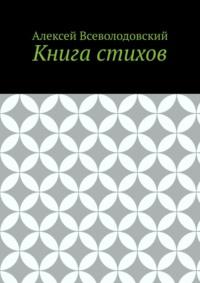 Алексей Всеволодовский
Книга стихов